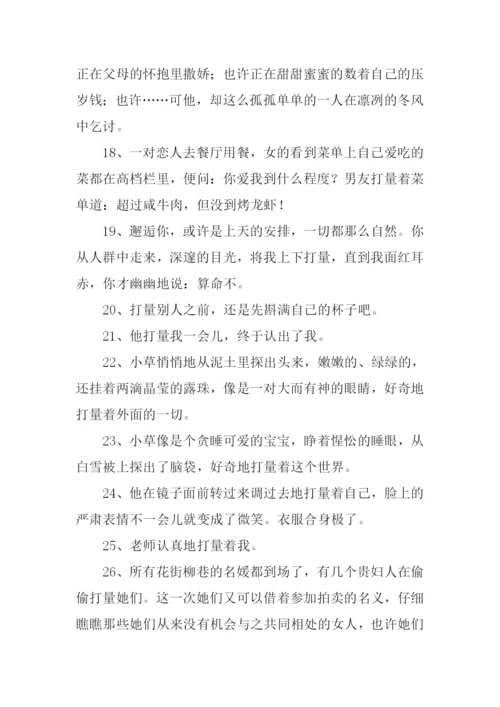 正在父母的怀抱里撒娇；也许正在甜甜蜜蜜的数着自己的压岁钱；也许……可他，却这么孤孤单单的一人在凛冽的冬风中乞讨。

18、一对恋人去餐厅用餐，女的看到菜单上自己爱吃的菜都在高档栏里，便问：你爱我到什么程度？男友打量着菜单道：超过咸牛肉，但没到烤龙虾！

19、邂逅你，或许是上天的安排，一切都那么自然。你从人群中走来，深邃的目光，将我上下打量，直到我面红耳赤，你才幽幽地说：算命不。

20、打量别人之前，还是先斟满自己的杯子吧。

21、他打量我一会儿，终于认出了我。

22、小草悄悄地从泥土里探出头来，嫩嫩的、绿绿的，还挂着两滴晶莹的露珠，像是一对大而有神的眼睛，好奇地打量着外面的一切。

23、小草像是个贪睡可爱的宝宝，睁着惺忪的睡眼，从白雪被上探出了脑袋，好奇地打量着这个世界。

24、他在镜子面前转过来调过去地打量着自己，脸上的严肃表情不一会儿就变成了微笑。衣服合身极了。

25、老师认真地打量着我。

26、所有花街柳巷的名媛都到场了，有几个贵妇人在偷偷打量她们。这一次她们又可以借着参加拍卖的名义，仔细瞧瞧那些她们从来没有机会与之共同相处的女人，也许她们